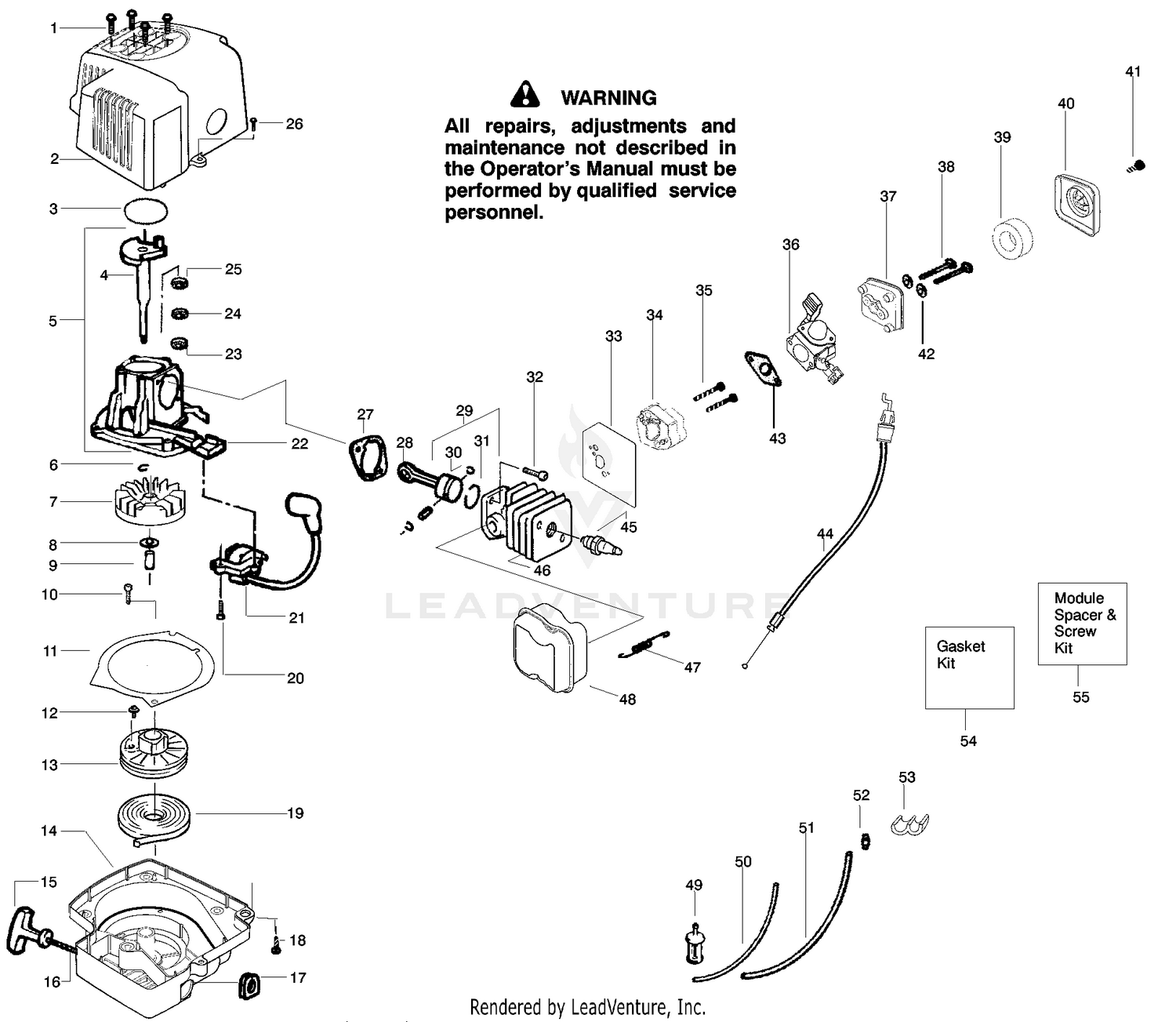 WARNING
All repairs, adjustments and maintenance not described in the Operator's Manual must be performed by qualified service personnel.

1
2
3
4
5
6
7
8
9
10
11
12
13
14
15
16
17
18
19
20
21
22
23
24
25
26
27
28
29
30
31
32
33
34
35
36
37
38
39
40
41
42
43
44
45
46
47
48
49
50
51
52
53

Gasket Kit
54

Module Spacer & Screw Kit
55

LEADVENTURE

Rendered by LeadVenture, Inc.